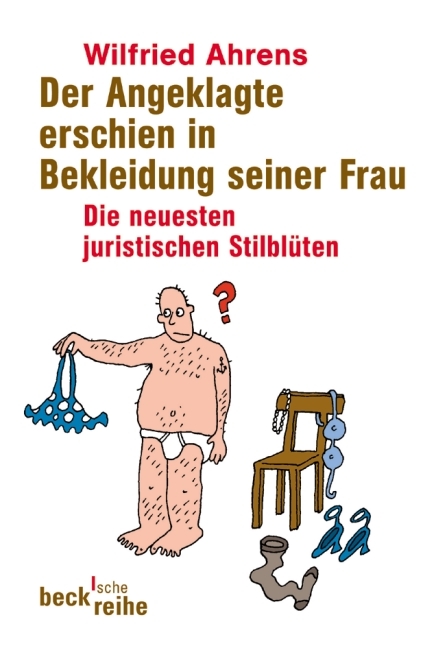 Wilfried Ahrens

Der Angeklagte erschien in Bekleidung seiner Frau

Die neuesten juristischen Stilblüten

?

beck'sche reihe